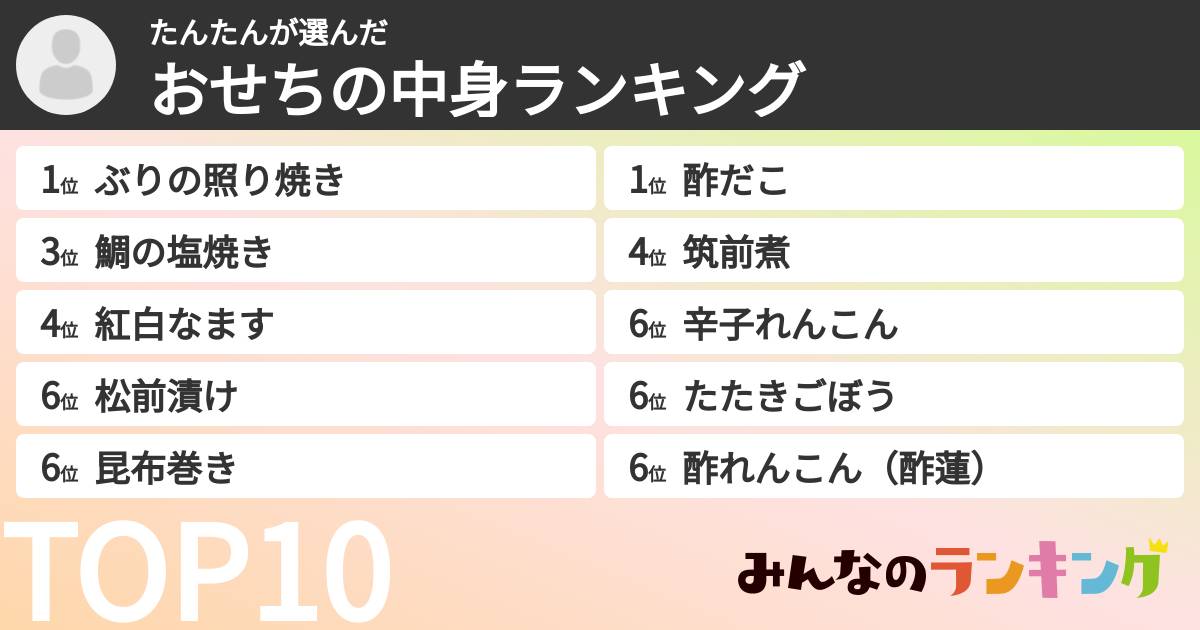 たんたんが選んだ
おせちの中身ランキング

1位 ぶりの照り焼き
3位 鯛の塩焼き
4位 紅白なます
6位 松前漬け
6位 昆布巻き

1位 酢だこ
4位 筑前煮
6位 辛子れんこん
6位 たたきごぼう
6位 酢れんこん（酢蓮）

TOP10

みんなのランキング